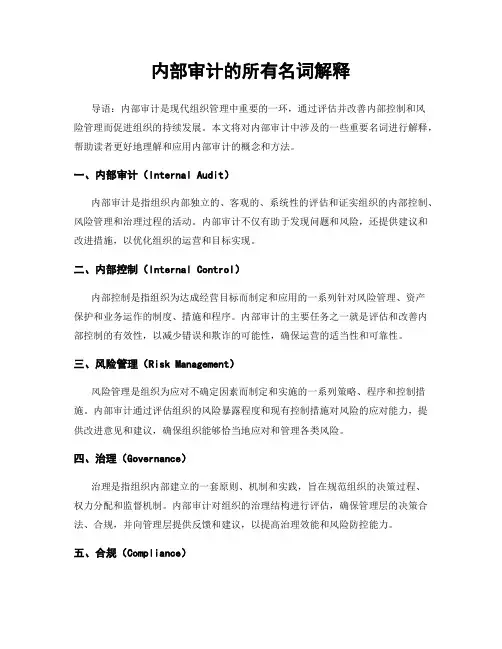 内部审计的所有名词解释

导语：内部审计是现代组织管理中重要的一环，通过评估并改善内部控制和风险管理而促进组织的持续发展。本文将对内部审计中涉及的一些重要名词进行解释，帮助读者更好地理解和应用内部审计的概念和方法。

一、内部审计（Internal Audit）

内部审计是指组织内部独立的、客观的、系统性的评估和证实组织的内部控制、风险管理和治理过程的活动。内部审计不仅有助于发现问题和风险，还提供建议和改进措施，以优化组织的运营和目标实现。

二、内部控制（Internal Control）

内部控制是指组织为达成经营目标而制定和应用的一系列针对风险管理、资产保护和业务运作的制度、措施和程序。内部审计的主要任务之一就是评估和改善内部控制的有效性，以减少错误和欺诈的可能性，确保运营的适当性和可靠性。

三、风险管理（Risk Management）

风险管理是组织为应对不确定因素而制定和实施的一系列策略、程序和控制措施。内部审计通过评估组织的风险暴露程度和现有控制措施对风险的应对能力，提供改进意见和建议，确保组织能够恰当地应对和管理各类风险。

四、治理（Governance）

治理是指组织内部建立的一套原则、机制和实践，旨在规范组织的决策过程、权力分配和监督机制。内部审计对组织的治理结构进行评估，确保管理层的决策合法、合规，并向管理层提供反馈和建议，以提高治理效能和风险防控能力。

五、合规（Compliance）